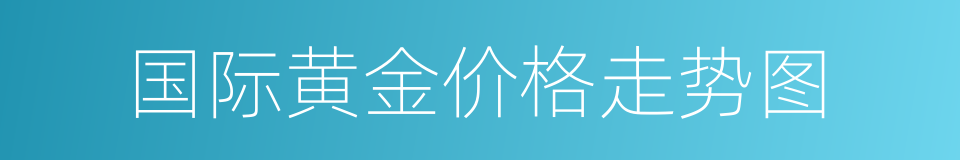 国际黄金价格走势图